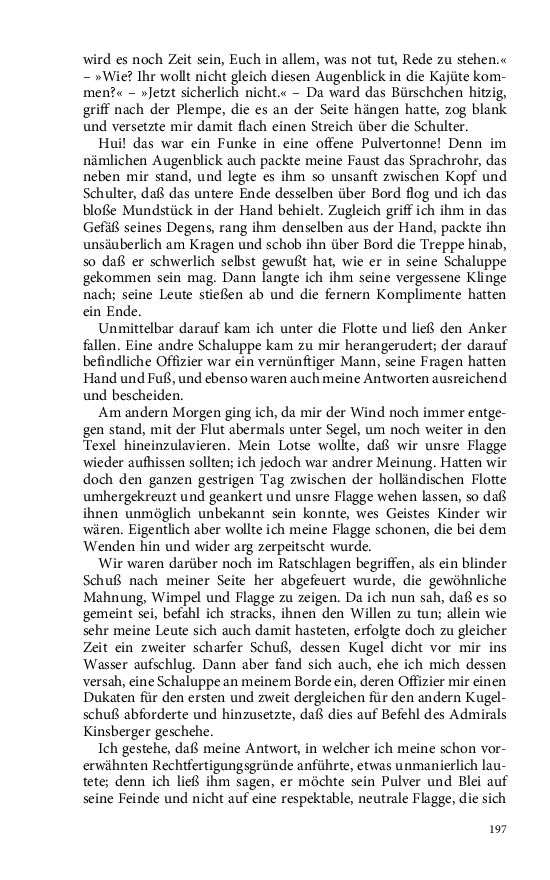 wird es noch Zeit sein, Euch in allem, was not tut, Rede zu stehen.« – »Wie? Ihr wollt nicht gleich diesen Augenblick in die Kajüte kommen?« – »Jetzt sicherlich nicht.« – Da ward das Bürschchen hitzig, griff nach der Plempe, die es an der Seite hängen hatte, zog blank und versetzte mir damit flach einen Streich über die Schulter.

Hui! das war ein Funke in eine offene Pulvertonne! Denn im nämlichen Augenblick auch packte meine Faust das Sprachrohr, das neben mir stand, und legte es ihm so unsanft zwischen Kopf und Schulter, daß das untere Ende desselben über Bord flog und ich das bloße Mundstück in der Hand behielt. Zugleich griff ich ihm in das Gefäß seines Degens, rang ihm denselben aus der Hand, packte ihn unsäuberlich am Kragen und schob ihn über Bord die Treppe hinab, so daß er schwerlich selbst gewußt hat, wie er in seine Schaluppe gekommen sein mag. Dann langte ich ihm seine vergessene Klinge nach; seine Leute stießen ab und die fernern Komplimente hatten ein Ende.

Unmittelbar darauf kam ich unter die Flotte und ließ den Anker fallen. Eine andre Schaluppe kam zu mir herangerudert; der darauf befindliche Offizier war ein vernünftiger Mann, seine Fragen hatten Hand und Fuß, und ebenso waren auch meine Antworten ausreichend und bescheiden.

Am andern Morgen ging ich, da mir der Wind noch immer entgegen stand, mit der Flut abermals unter Segel, um noch weiter in den Texel hineinzulavieren. Mein Lotse wollte, daß wir unsre Flagge wieder aufhissen sollten; ich jedoch war andrer Meinung. Hatten wir doch den ganzen gestrigen Tag zwischen der holländischen Flotte umhergekreuzt und geankert und unsre Flagge wehen lassen, so daß ihnen unmöglich unbekannt sein konnte, wes Geistes Kinder wir wären. Eigentlich aber wollte ich meine Flagge schonen, die bei dem Wenden hin und wider arg zerpeitscht wurde.

Wir waren darüber noch im Ratschlagen begriffen, als ein blinder Schuß nach meiner Seite her abgefeuert wurde, die gewöhnliche Mahnung, Wimpel und Flagge zu zeigen. Da ich nun sah, daß es so gemeint sei, befahl ich stracks, ihnen den Willen zu tun; allein wie sehr meine Leute sich auch damit hasteten, erfolgte doch zu gleicher Zeit ein zweiter scharfer Schuß, dessen Kugel dicht vor mir ins Wasser aufschlug. Dann aber fand sich auch, ehe ich mich dessen versah, eine Schaluppe an meinem Borde ein, deren Offizier mir einen Dukaten für den ersten und zweit dergleichen für den andern Kugelschuß abforderte und hinzusetzte, daß dies auf Befehl des Admirals Kinsberger geschehe.

Ich gestehe, daß meine Antwort, in welcher ich meine schon vorerwähnten Rechtfertigungsgründe anführte, etwas unmanierlich lautete; denn ich ließ ihm sagen, er möchte sein Pulver und Blei auf seine Feinde und nicht auf eine respektable, neutrale Flagge, die sich

197